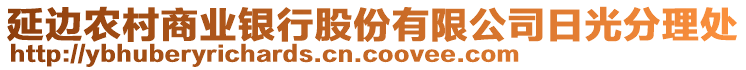 延边农村商业银行股份有限公司日光分理处
http://ybhuberyrichards.cn.coovee.com